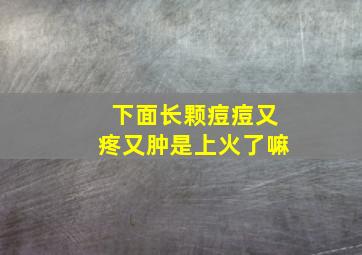 下面长颗痘痘又疼又肿是上火了嘛